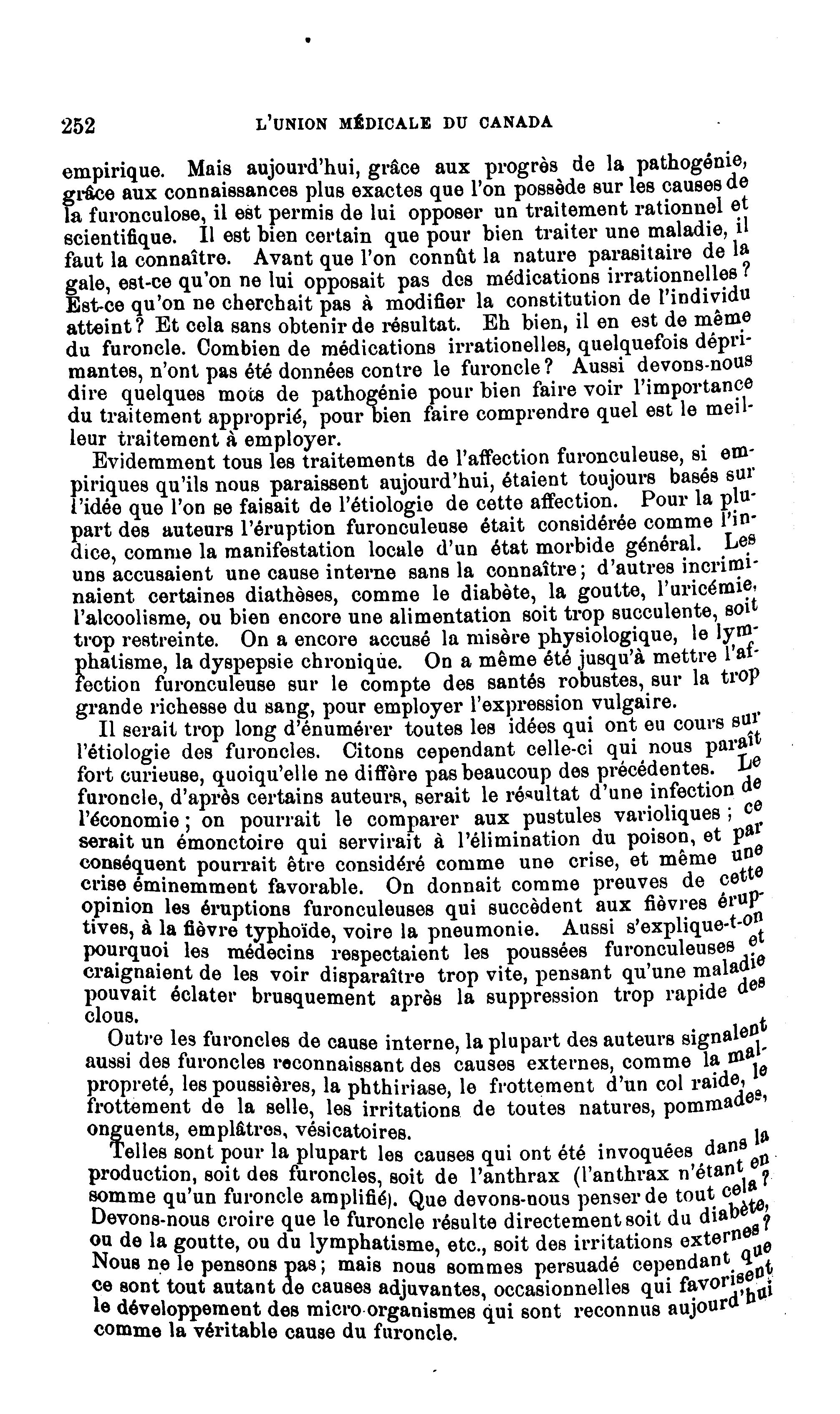 252 L'UNION MÉDICALE DU CANADA

empirique. Mais aujourd'hui, grâce aux progrès de la pathogénie, grâce aux connaissances plus exactes que l'on possède sur les causes de la furonculose, il est permis de lui opposer un traitement rationnel et scientifique. Il est bien certain que pour bien traiter une maladie, il faut la connaître. Avant que l'on connût la nature parasitaire de la gale, est-ce qu'on ne lui opposait pas des médications irrationnelles? Est-ce qu'on ne cherchait pas à modifier la constitution de l'individu atteint? Et cela sans obtenir de résultat. Eh bien, il en est de même du furoncle. Combien de médications irrationelles, quelquefois déprimantes, n'ont pas été données contre le furoncle? Aussi devons-nous dire quelques mots de pathogénie pour bien faire voir l'importance du traitement approprié, pour bien faire comprendre quel est le meilleur traitement à employer.

Evidemment tous les traitements de l'affection furonculeuse, si empiriques qu'ils nous paraissent aujourd'hui, étaient toujours basés sur l'idée que l'on se faisait de l'étiologie de cette affection. Pour la plupart des auteurs l'éruption furonculeuse était considérée comme l'indice, comme la manifestation locale d'un état morbide général. Les uns accusaient une cause interne sans la connaître; d'autres incriminaient certaines diathèses, comme le diabète, la goutte, l'uricémie, l'alcoolisme, ou bien encore une alimentation soit trop succulente, soit trop restreinte. On a encore accusé la misère physiologique, le lymphatisme, la dyspepsie chronique. On a même été jusqu'à mettre l'affection furonculeuse sur le compte des santés robustes, sur la trop grande richesse du sang, pour employer l'expression vulgaire.

Il serait trop long d'énumérer toutes les idées qui ont eu cours sur l'étiologie des furoncles. Citons cependant celle-ci qui nous paraît fort curieuse, quoiqu'elle ne diffère pas beaucoup des précédentes. Le furoncle, d'après certains auteurs, serait le résultat d'une infection de l'économie; on pourrait le comparer aux pustules varioliques; ce serait un émonctoire qui servirait à l'élimination du poison, et par conséquent pourrait être considéré comme une crise, et même une crise éminemment favorable. On donnait comme preuves de cette opinion les éruptions furonculeuses qui succèdent aux fièvres éruptives, à la fièvre typhoïde, voire la pneumonie. Aussi s'explique-t-on pourquoi les médecins respectaient les poussées furonculeuses et craignaient de les voir disparaître trop vite, pensant qu'une maladie pouvait éclater brusquement après la suppression trop rapide des clous.

Outre les furoncles de cause interne, la plupart des auteurs signalent aussi des furoncles reconnaissant des causes externes, comme la malpropreté, les poussières, la phthiriase, le frottement d'un col raide, le frottement de la selle, les irritations de toutes natures, pommades, onguents, emplâtres, vésicatoires.

Telles sont pour la plupart les causes qui ont été invoquées dans la production, soit des furoncles, soit de l'anthrax (l'anthrax n'étant en somme qu'un furoncle amplifié). Que devons-nous penser de tout cela? Devons-nous croire que le furoncle résulte directement soit du diabète, ou de la goutte, ou du lymphatisme, etc., soit des irritations externes? Nous ne le pensons pas; mais nous sommes persuadé cependant que ce sont tout autant de causes adjuvantes, occasionnelles qui favorisent le développement des micro-organismes qui sont reconnus aujourd'hui comme la véritable cause du furoncle.